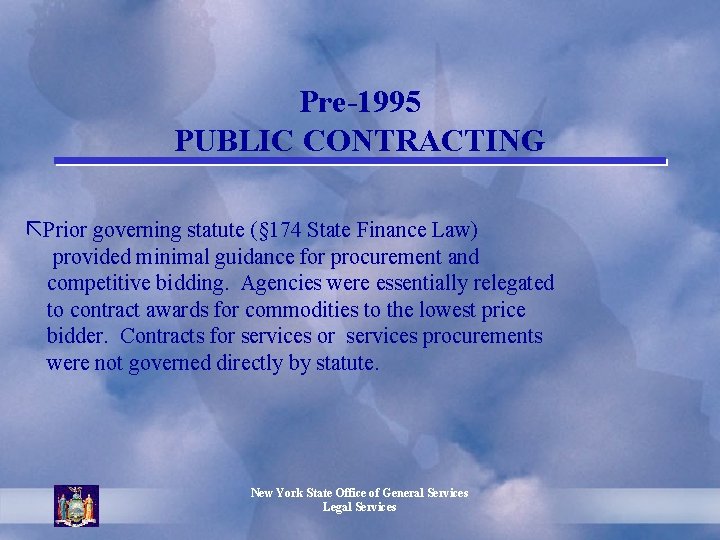 Pre-1995
PUBLIC CONTRACTING

Prior governing statute (§174 State Finance Law) provided minimal guidance for procurement and competitive bidding. Agencies were essentially relegated to contract awards for commodities to the lowest price bidder. Contracts for services or services procurements were not governed directly by statute.

New York State Office of General Services
Legal Services